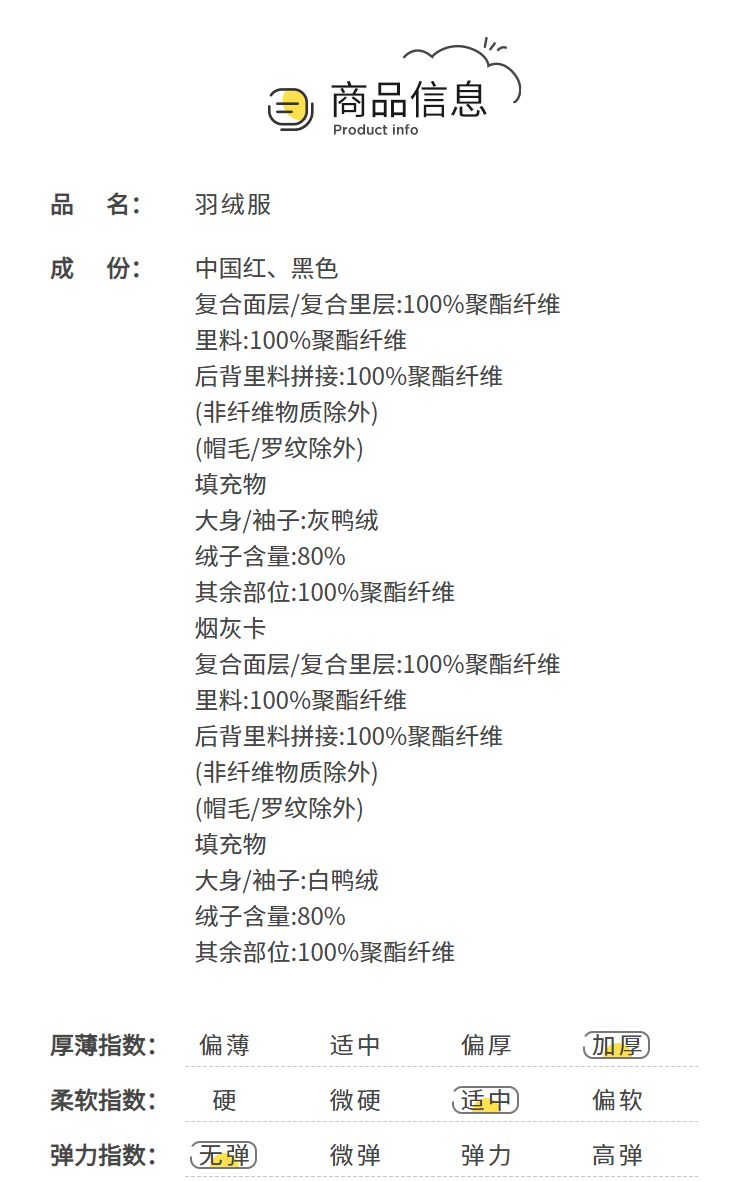 商品信息
Product info

品 名: 羽绒服

成 份: 中国红、黑色
复合面层/复合里层:100%聚酯纤维
里料:100%聚酯纤维
后背里料拼接:100%聚酯纤维
(非纤维物质除外)
(帽毛/罗纹除外)
填充物
大身/袖子:灰鸭绒
绒子含量:80%
其余部位:100%聚酯纤维
烟灰卡
复合面层/复合里层:100%聚酯纤维
里料:100%聚酯纤维
后背里料拼接:100%聚酯纤维
(非纤维物质除外)
(帽毛/罗纹除外)
填充物
大身/袖子:白鸭绒
绒子含量:80%
其余部位:100%聚酯纤维

| 厚薄指数: | 偏薄 | 适中 | 偏厚 | 加厚 |
|---|---|---|---|---|
| 柔软指数: | 硬 | 微硬 | 适中 | 偏软 |
| 弹力指数: | 无弹 | 微弹 | 弹力 | 高弹 |